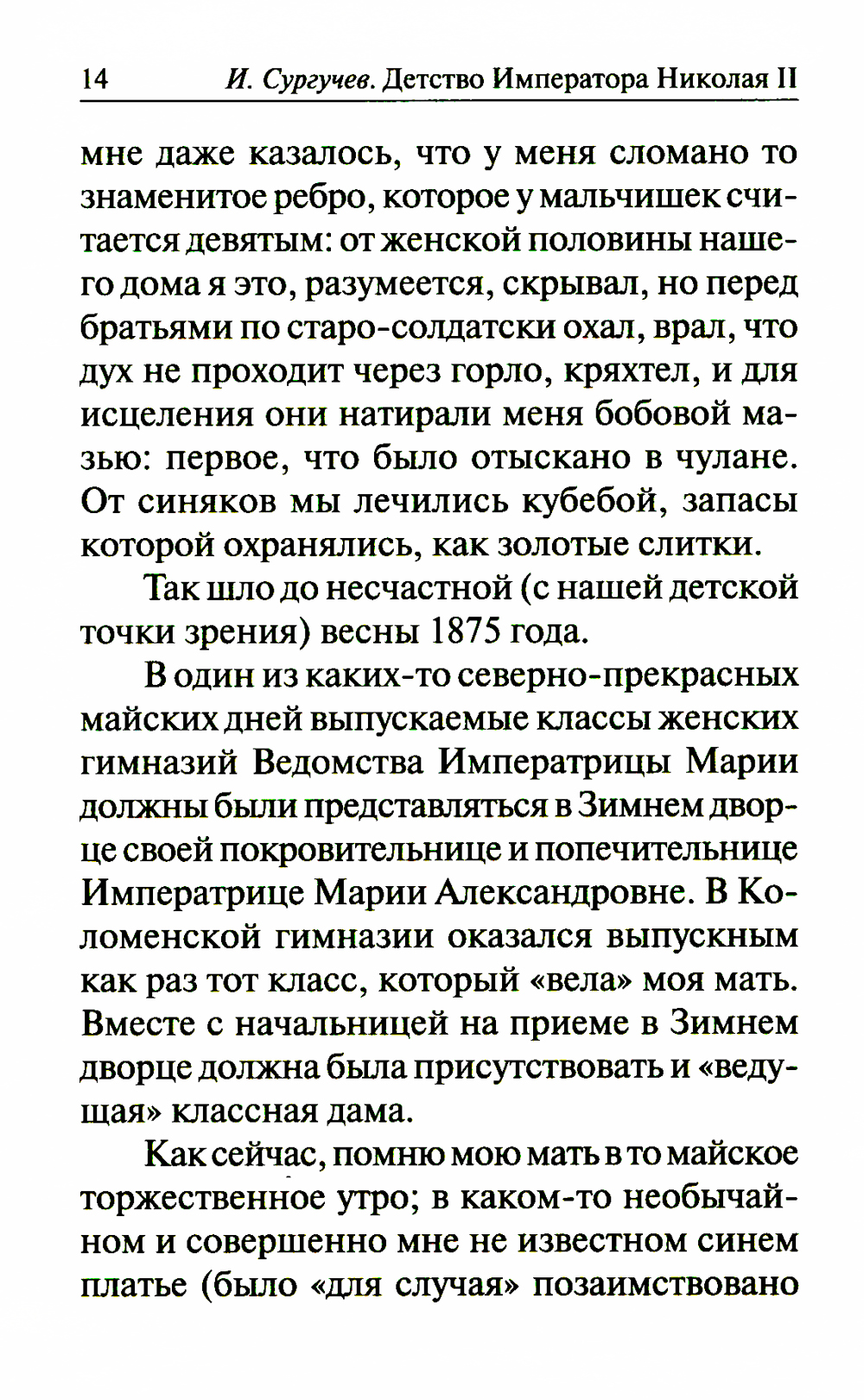 14 И. Сургучев. Детство Императора Николая II

мне даже казалось, что у меня сломано то знаменитое ребро, которое у мальчишек считается девятым: от женской половины нашего дома я это, разумеется, скрывал, но перед братьями по старо-солдатски охал, врал, что дух не проходит через горло, кряхтел, и для исцеления они натирали меня бобовой мазью: первое, что было отыскано в чулане. От синяков мы лечились кубебой, запасы которой охранялись, как золотые слитки.

Так шло до несчастной (с нашей детской точки зрения) весны 1875 года.

В один из каких-то северно-прекрасных майских дней выпускаемые классы женских гимназий Ведомства Императрицы Марии должны были представляться в Зимнем дворце своей покровительнице и попечительнице Императрице Марии Александровне. В Коломенской гимназии оказался выпускным как раз тот класс, который «вела» моя мать. Вместе с начальницей на приеме в Зимнем дворце должна была присутствовать и «ведущая» классная дама.

Как сейчас, помню мою мать в то майское торжественное утро; в каком-то необычайном и совершенно мне не известном синем платье (было «для случая» позаимствовано